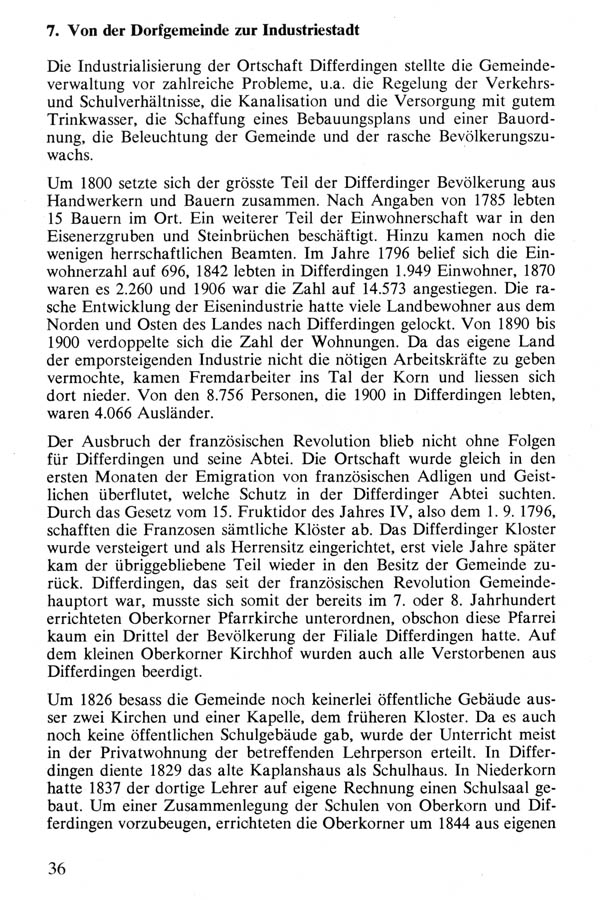 7. Von der Dorfgemeinde zur Industriestadt

Die Industrialisierung der Ortschaft Differdingen stellte die Gemeindeverwaltung vor zahlreiche Probleme, u.a. die Regelung der Verkehrs- und Schulverhältnisse, die Kanalisation und die Versorgung mit gutem Trinkwasser, die Schaffung eines Bebauungsplans und einer Bauordnung, die Beleuchtung der Gemeinde und der rasche Bevölkerungszuwachs.

Um 1800 setzte sich der grösste Teil der Differdinger Bevölkerung aus Handwerkern und Bauern zusammen. Nach Angaben von 1785 lebten 15 Bauern im Ort. Ein weiterer Teil der Einwohnerschaft war in den Eisenerzgruben und Steinbrüchen beschäftigt. Hinzu kamen noch die wenigen herrschaftlichen Beamten. Im Jahre 1796 belief sich die Einwohnerzahl auf 696, 1842 lebten in Differdingen 1.949 Einwohner, 1870 waren es 2.260 und 1906 war die Zahl auf 14.573 angestiegen. Die rasche Entwicklung der Eisenindustrie hatte viele Landbewohner aus dem Norden und Osten des Landes nach Differdingen gelockt. Von 1890 bis 1900 verdoppelte sich die Zahl der Wohnungen. Da das eigene Land der emporsteigenden Industrie nicht die nötigen Arbeitskräfte zu geben vermochte, kamen Fremdarbeiter ins Tal der Korn und liessen sich dort nieder. Von den 8.756 Personen, die 1900 in Differdingen lebten, waren 4.066 Ausländer.

Der Ausbruch der französischen Revolution blieb nicht ohne Folgen für Differdingen und seine Abtei. Die Ortschaft wurde gleich in den ersten Monaten der Emigration von französischen Adligen und Geistlichen überflutet, welche Schutz in der Differdinger Abtei suchten. Durch das Gesetz vom 15. Fruktidor des Jahres IV, also dem 1. 9. 1796, schafften die Franzosen sämtliche Klöster ab. Das Differdinger Kloster wurde versteigert und als Herrensitz eingerichtet, erst viele Jahre später kam der übriggebliebene Teil wieder in den Besitz der Gemeinde zurück. Differdingen, das seit der französischen Revolution Gemeindehauptort war, musste sich somit der bereits im 7. oder 8. Jahrhundert errichteten Oberkorner Pfarrkirche unterordnen, obschon diese Pfarrei kaum ein Drittel der Bevölkerung der Filiale Differdingen hatte. Auf dem kleinen Oberkorner Kirchhof wurden auch alle Verstorbenen aus Differdingen beerdigt.

Um 1826 besass die Gemeinde noch keinerlei öffentliche Gebäude ausser zwei Kirchen und einer Kapelle, dem früheren Kloster. Da es auch noch keine öffentlichen Schulgebäude gab, wurde der Unterricht meist in der Privatwohnung der betreffenden Lehrperson erteilt. In Differdingen diente 1829 das alte Kaplanshaus als Schulhaus. In Niederkorn hatte 1837 der dortige Lehrer auf eigene Rechnung einen Schulsaal gebaut. Um einer Zusammenlegung der Schulen von Oberkorn und Differdingen vorzubeugen, errichteten die Oberkorner um 1844 aus eigenen

36